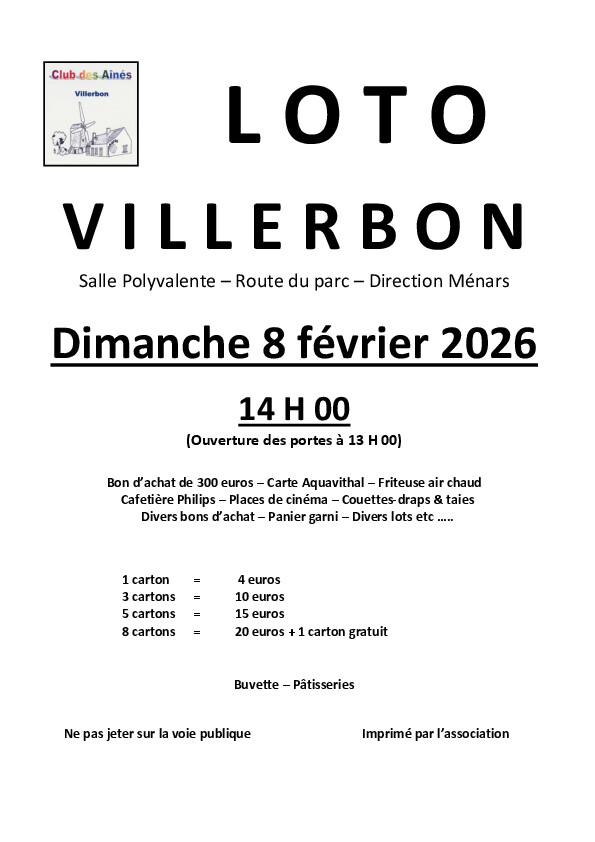 Club des Ainés
Villerbon

LOTO

VILLERBON

Salle Polyvalente – Route du parc – Direction Ménars

Dimanche 8 février 2026

14 H 00

(Ouverture des portes à 13 H 00)

Bon d'achat de 300 euros – Carte Aquavithal – Friteuse air chaud
Cafetière Philips – Places de cinéma – Couettes-draps & taies
Divers bons d'achat – Panier garni – Divers lots etc .....

1 carton = 4 euros
3 cartons = 10 euros
5 cartons = 15 euros
8 cartons = 20 euros + 1 carton gratuit

Buvette – Pâtisseries

Ne pas jeter sur la voie publique

Imprimé par l'association